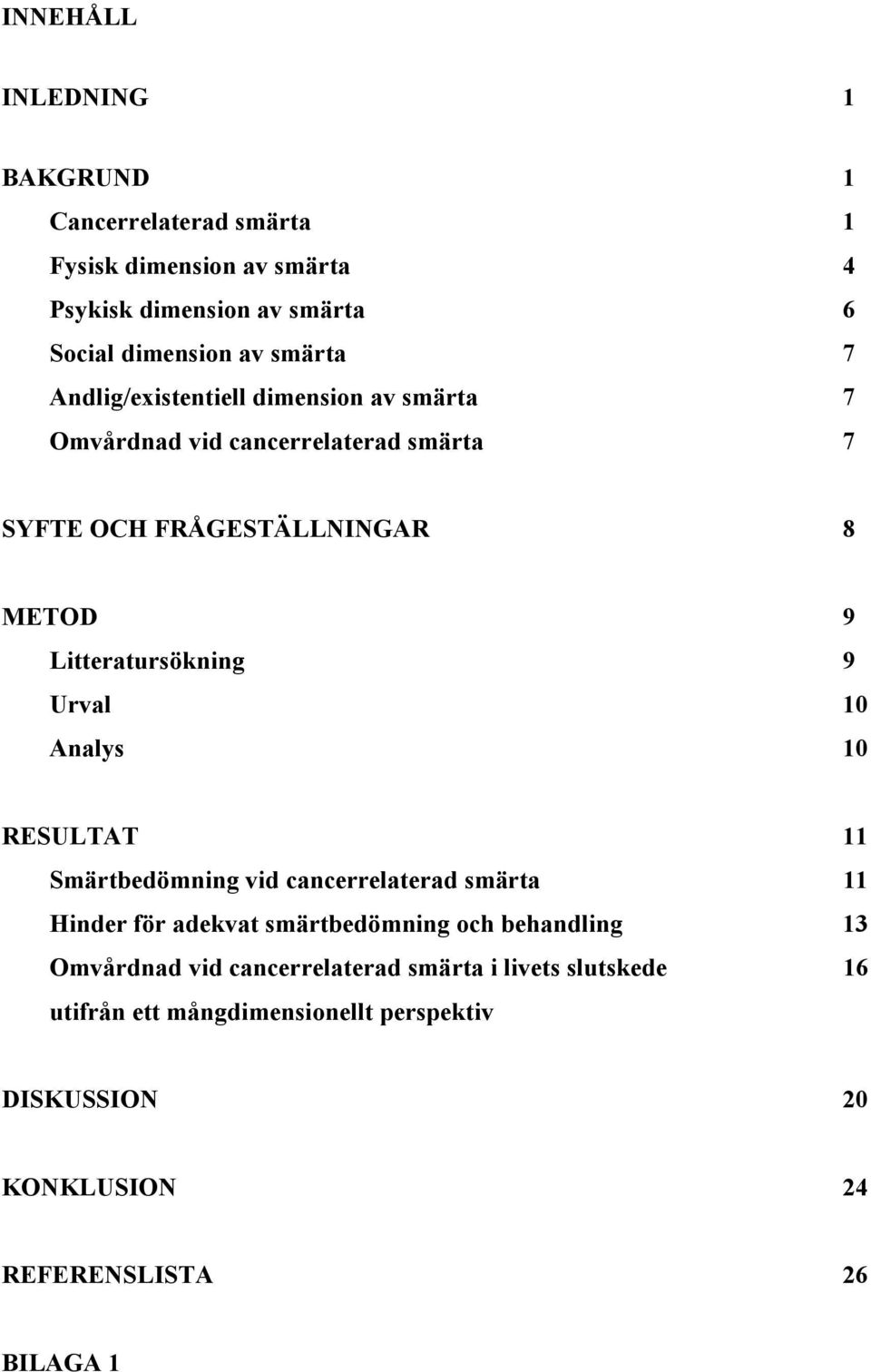 INNEHÅLL

INLEDNING 1

BAKGRUND 1

Cancerrelaterad smärta 1

Fysisk dimension av smärta 4

Psykisk dimension av smärta 6

Social dimension av smärta 7

Andlig/existentiell dimension av smärta 7

Omvårdnad vid cancerrelaterad smärta 7

SYFTE OCH FRÅGESTÄLLNINGAR 8

METOD 9

Litteratursökning 9

Urval 10

Analys 10

RESULTAT 11

Smärtbedömning vid cancerrelaterad smärta 11

Hinder för adekvat smärtbedömning och behandling 13

Omvårdnad vid cancerrelaterad smärta i livets slutskede utifrån ett mångdimensionellt perspektiv 16

DISKUSSION 20

KONKLUSION 24

REFERENSLISTA 26

BILAGA 1